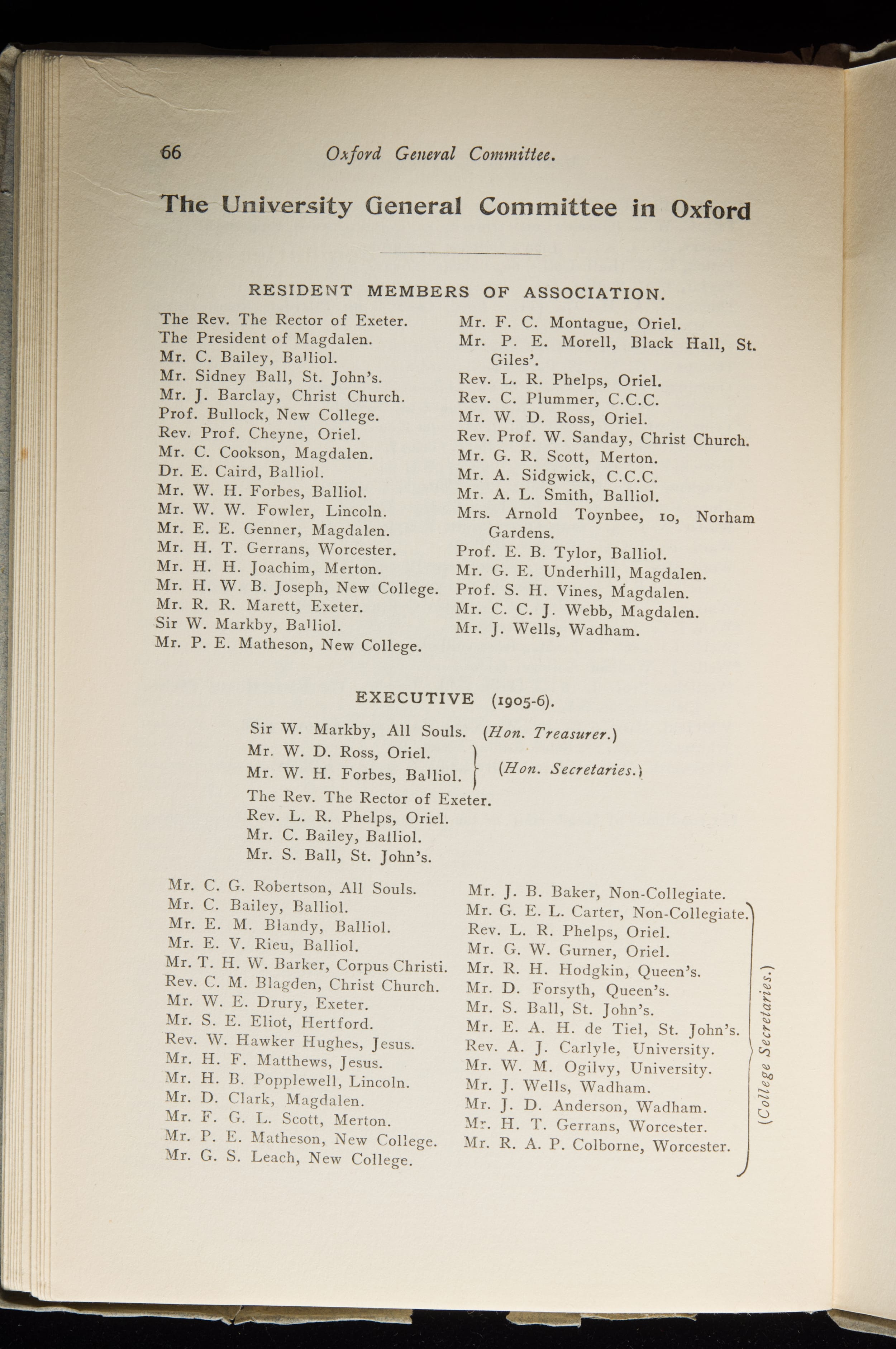 66 Oxford General Committee.

The University General Committee in Oxford

RESIDENT MEMBERS OF ASSOCIATION.

The Rev. The Rector of Exeter.
The President of Magdalen.
Mr. C. Bailey, Balliol.
Mr. Sidney Ball, St. John's.
Mr. J. Barclay, Christ Church.
Prof. Bullock, New College.
Rev. Prof. Cheyne, Oriel.
Mr. C. Cookson, Magdalen.
Dr. E. Caird, Balliol.
Mr. W. H. Forbes, Balliol.
Mr. W. W. Fowler, Lincoln.
Mr. E. E. Genner, Magdalen.
Mr. H. T. Gerrans, Worcester.
Mr. H. H. Joachim, Merton.
Mr. H. W. B. Joseph, New College.
Mr. R. R. Marett, Exeter.
Sir W. Markby, Balliol.
Mr. P. E. Matheson, New College.

Mr. F. C. Montague, Oriel.
Mr. P. E. Morell, Black Hall, St. Giles'.
Rev. L. R. Phelps, Oriel.
Rev. C. Plummer, C.C.C.
Mr. W. D. Ross, Oriel.
Rev. Prof. W. Sanday, Christ Church.
Mr. G. R. Scott, Merton.
Mr. A. Sidgwick, C.C.C.
Mr. A. L. Smith, Balliol.
Mrs. Arnold Toynbee, 10, Norham Gardens.
Prof. E. B. Tylor, Balliol.
Mr. G. E. Underhill, Magdalen.
Prof. S. H. Vines, Magdalen.
Mr. C. C. J. Webb, Magdalen.
Mr. J. Wells, Wadham.

EXECUTIVE (1905-6).

Sir W. Markby, All Souls. (Hon. Treasurer.)
Mr. W. D. Ross, Oriel.
Mr. W. H. Forbes, Balliol. (Hon. Secretaries.)
The Rev. The Rector of Exeter.
Rev. L. R. Phelps, Oriel.
Mr. C. Bailey, Balliol.
Mr. S. Ball, St. John's.

Mr. C. G. Robertson, All Souls.
Mr. C. Bailey, Balliol.
Mr. E. M. Blandy, Balliol.
Mr. E. V. Rieu, Balliol.
Mr. T. H. W. Barker, Corpus Christi.
Rev. C. M. Blagden, Christ Church.
Mr. W. E. Drury, Exeter.
Mr. S. E. Eliot, Hertford.
Rev. W. Hawker Hughes, Jesus.
Mr. H. F. Matthews, Jesus.
Mr. H. B. Popplewell, Lincoln.
Mr. D. Clark, Magdalen.
Mr. F. G. L. Scott, Merton.
Mr. P. E. Matheson, New College.
Mr. G. S. Leach, New College.

Mr. J. B. Baker, Non-Collegiate.
Mr. G. E. L. Carter, Non-Collegiate.
Rev. L. R. Phelps, Oriel.
Mr. G. W. Gurner, Oriel.
Mr. R. H. Hodgkin, Queen's.
Mr. D. Forsyth, Queen's.
Mr. S. Ball, St. John's.
Mr. E. A. H. de Tiel, St. John's.
Rev. A. J. Carlyle, University.
Mr. W. M. Ogilvy, University.
Mr. J. Wells, Wadham.
Mr. J. D. Anderson, Wadham.
Mr. H. T. Gerrans, Worcester.
Mr. R. A. P. Colborne, Worcester.
(College Secretaries.)